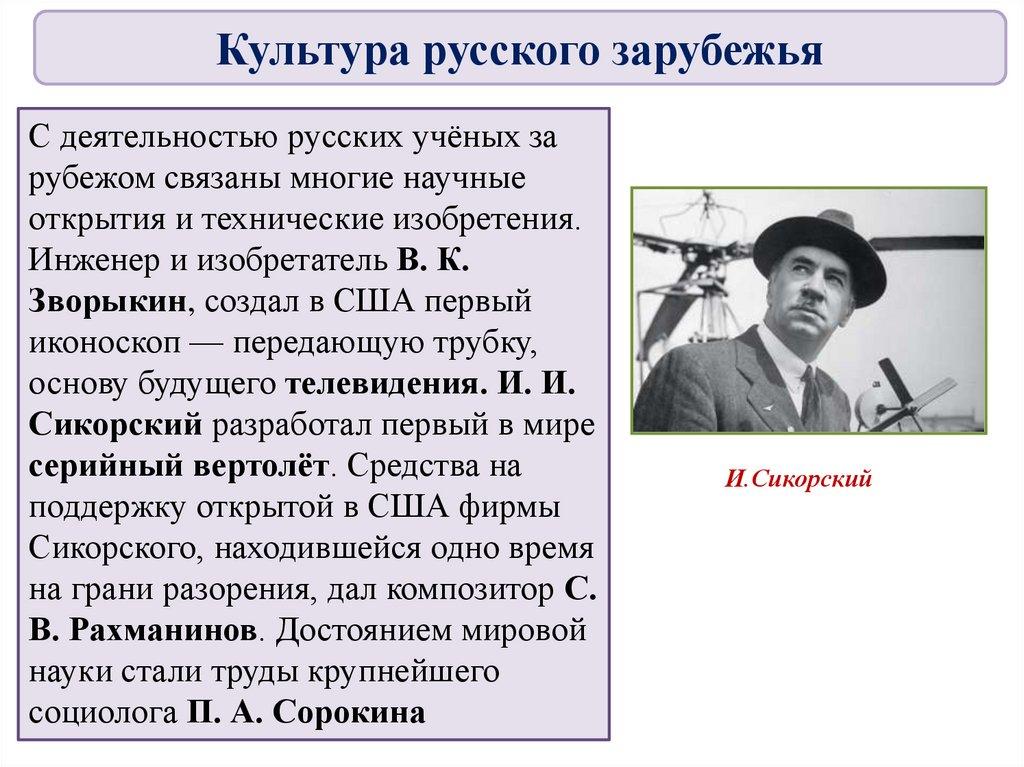 Культура русского зарубежья

С деятельностью русских учёных за рубежом связаны многие научные открытия и технические изобретения. Инженер и изобретатель В. К. Зворыкин, создал в США первый иконоскоп — передающую трубку, основу будущего телевидения. И. И. Сикорский разработал первый в мире серийный вертолёт. Средства на поддержку открытой в США фирмы Сикорского, находившейся одно время на грани разорения, дал композитор С. В. Рахманинов. Достоянием мировой науки стали труды крупнейшего социолога П. А. Сорокина

И.Сикорский